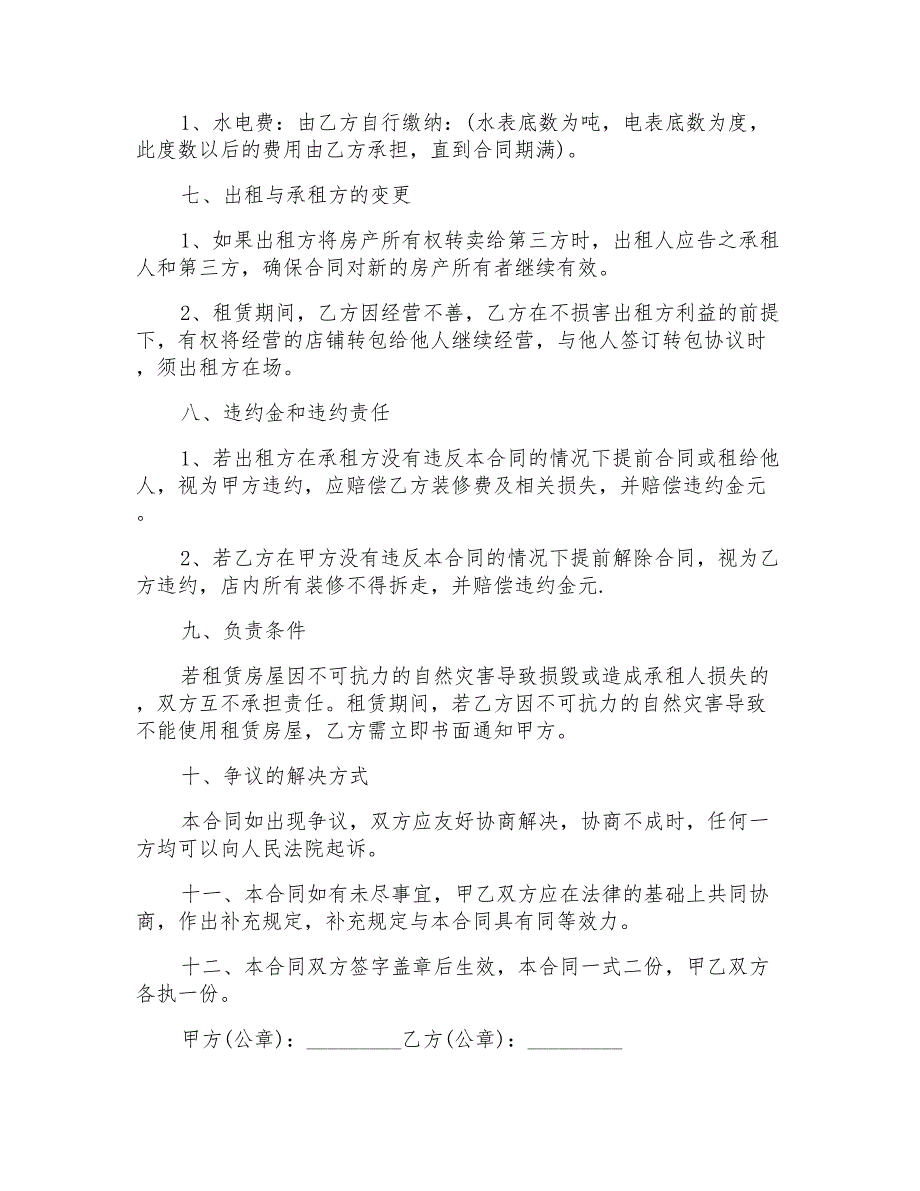 1、水电费：由乙方自行缴纳：(水表底数为吨，电表底数为度，此度数以后的费用由乙方承担，直到合同期满)。

七、出租与承租方的变更

1、如果出租方将房产所有权转卖给第三方时，出租人应告之承租人和第三方，确保合同对新的房产所有者继续有效。

2、租赁期间，乙方因经营不善，乙方在不损害出租方利益的前提下，有权将经营的店铺转包给他人继续经营，与他人签订转包协议时，须出租方在场。

八、违约金和违约责任

1、若出租方在承租方没有违反本合同的情况下提前合同或租给他人，视为甲方违约，应赔偿乙方装修费及相关损失，并赔偿违约金元。

2、若乙方在甲方没有违反本合同的情况下提前解除合同，视为乙方违约，店内所有装修不得拆走，并赔偿违约金元.

九、负责条件

若租赁房屋因不可抗力的自然灾害导致损毁或造成承租人损失的，双方互不承担责任。租赁期间，若乙方因不可抗力的自然灾害导致不能使用租赁房屋，乙方需立即书面通知甲方。

十、争议的解决方式

本合同如出现争议，双方应友好协商解决，协商不成时，任何一方均可以向人民法院起诉。

十一、本合同如有未尽事宜，甲乙双方应在法律的基础上共同协商，作出补充规定，补充规定与本合同具有同等效力。

十二、本合同双方签字盖章后生效，本合同一式二份，甲乙双方各执一份。

甲方(公章)：_________乙方(公章)：_________